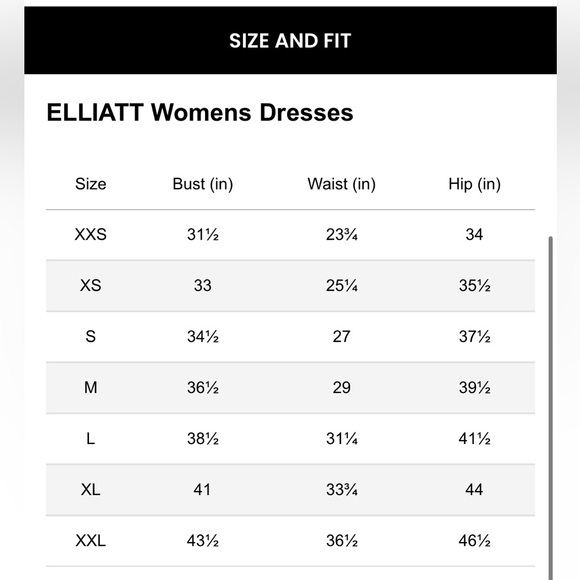 SIZE AND FIT

ELLIATT Womens Dresses

| Size | Bust (in) | Waist (in) | Hip (in) |
|---|---|---|---|
| XXS | 31½ | 23¾ | 34 |
| XS | 33 | 25¼ | 35½ |
| S | 34½ | 27 | 37½ |
| M | 36½ | 29 | 39½ |
| L | 38½ | 31¼ | 41½ |
| XL | 41 | 33¾ | 44 |
| XXL | 43½ | 36½ | 46½ |